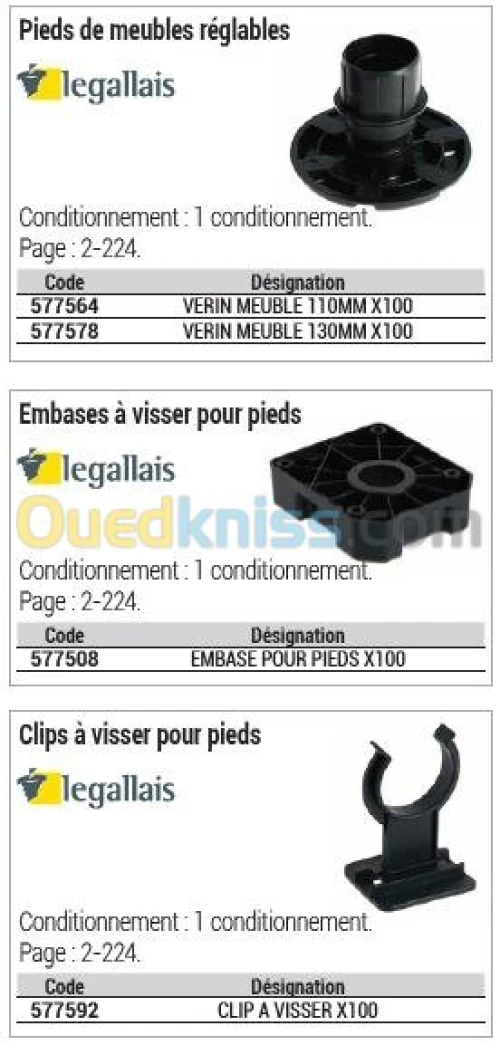 Pieds de meubles réglables

legallais

Conditionnement : 1 conditionnement.
Page : 2-224.

| Code | Désignation |
|---|---|
| 577564 | VERIN MEUBLE 110MM X100 |
| 577578 | VERIN MEUBLE 130MM X100 |

Embases à visser pour pieds

legallais

Ouedkniss.com

Conditionnement : 1 conditionnement.
Page : 2-224.

| Code | Désignation |
|---|---|
| 577508 | EMBASE POUR PIEDS X100 |

Clips à visser pour pieds

legallais

Conditionnement : 1 conditionnement.
Page : 2-224.

| Code | Désignation |
|---|---|
| 577592 | CLIP A VISSER X100 |